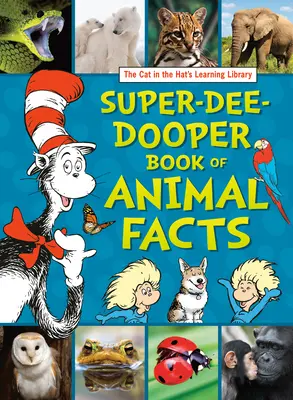 The Cat in the Hat's Learning Library

SUPER-DEE-DOOPER BOOK OF ANIMAL FACTS